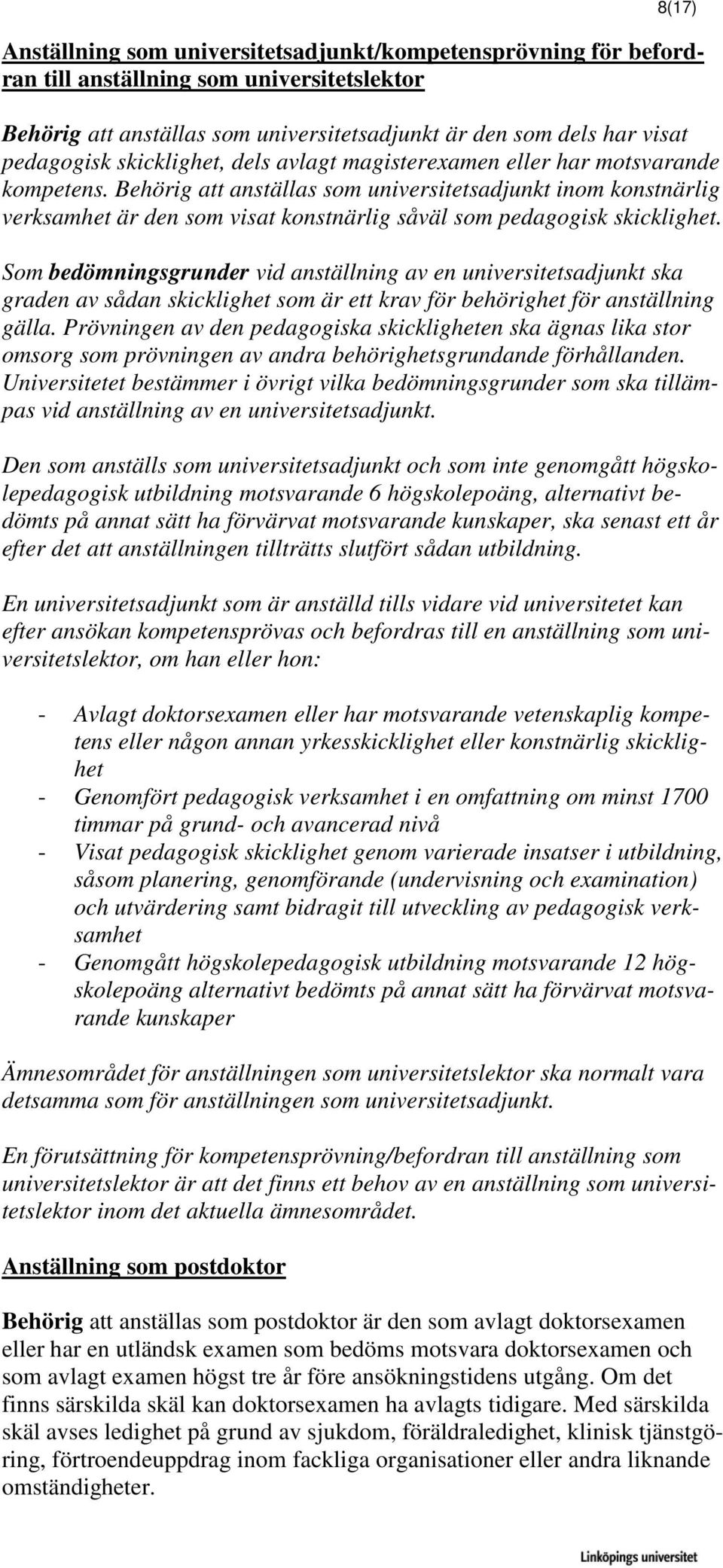 8(17)

Anställning som universitetsadjunkt/kompetensprövning för befordran till anställning som universitetslektor

Behörig att anställas som universitetsadjunkt är den som dels har visat pedagogisk skicklighet, dels avlagt magisterexamen eller har motsvarande kompetens. Behörig att anställas som universitetsadjunkt inom konstnärlig verksamhet är den som visat konstnärlig såväl som pedagogisk skicklighet.

Som bedömningsgrunder vid anställning av en universitetsadjunkt ska graden av sådan skicklighet som är ett krav för behörighet för anställning gälla. Prövningen av den pedagogiska skickligheten ska ägnas lika stor omsorg som prövningen av andra behörighetsgrundande förhållanden. Universitetet bestämmer i övrigt vilka bedömningsgrunder som ska tillämpas vid anställning av en universitetsadjunkt.

Den som anställs som universitetsadjunkt och som inte genomgått högskolepedagogisk utbildning motsvarande 6 högskolepoäng, alternativt bedömts på annat sätt ha förvärvat motsvarande kunskaper, ska senast ett år efter det att anställningen tillträtts slutfört sådan utbildning.

En universitetsadjunkt som är anställd tills vidare vid universitetet kan efter ansökan kompetensprövas och befordras till en anställning som universitetslektor, om han eller hon:

- Avlagt doktorsexamen eller har motsvarande vetenskaplig kompetens eller någon annan yrkesskicklighet eller konstnärlig skicklighet
- Genomfört pedagogisk verksamhet i en omfattning om minst 1700 timmar på grund- och avancerad nivå
- Visat pedagogisk skicklighet genom varierade insatser i utbildning, såsom planering, genomförande (undervisning och examination) och utvärdering samt bidragit till utveckling av pedagogisk verksamhet
- Genomgått högskolepedagogisk utbildning motsvarande 12 högskolepoäng alternativt bedömts på annat sätt ha förvärvat motsvarande kunskaper

Ämnesområdet för anställningen som universitetslektor ska normalt vara detsamma som för anställningen som universitetsadjunkt.

En förutsättning för kompetensprövning/befordran till anställning som universitetslektor är att det finns ett behov av en anställning som universitetslektor inom det aktuella ämnesområdet.

Anställning som postdoktor

Behörig att anställas som postdoktor är den som avlagt doktorsexamen eller har en utländsk examen som bedöms motsvara doktorsexamen och som avlagt examen högst tre år före ansökningstidens utgång. Om det finns särskilda skäl kan doktorsexamen ha avlagts tidigare. Med särskilda skäl avses ledighet på grund av sjukdom, föräldraledighet, klinisk tjänstgöring, förtroendeuppdrag inom fackliga organisationer eller andra liknande omständigheter.

Linköpings universitet